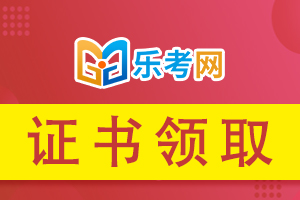 乐考网

证书领取